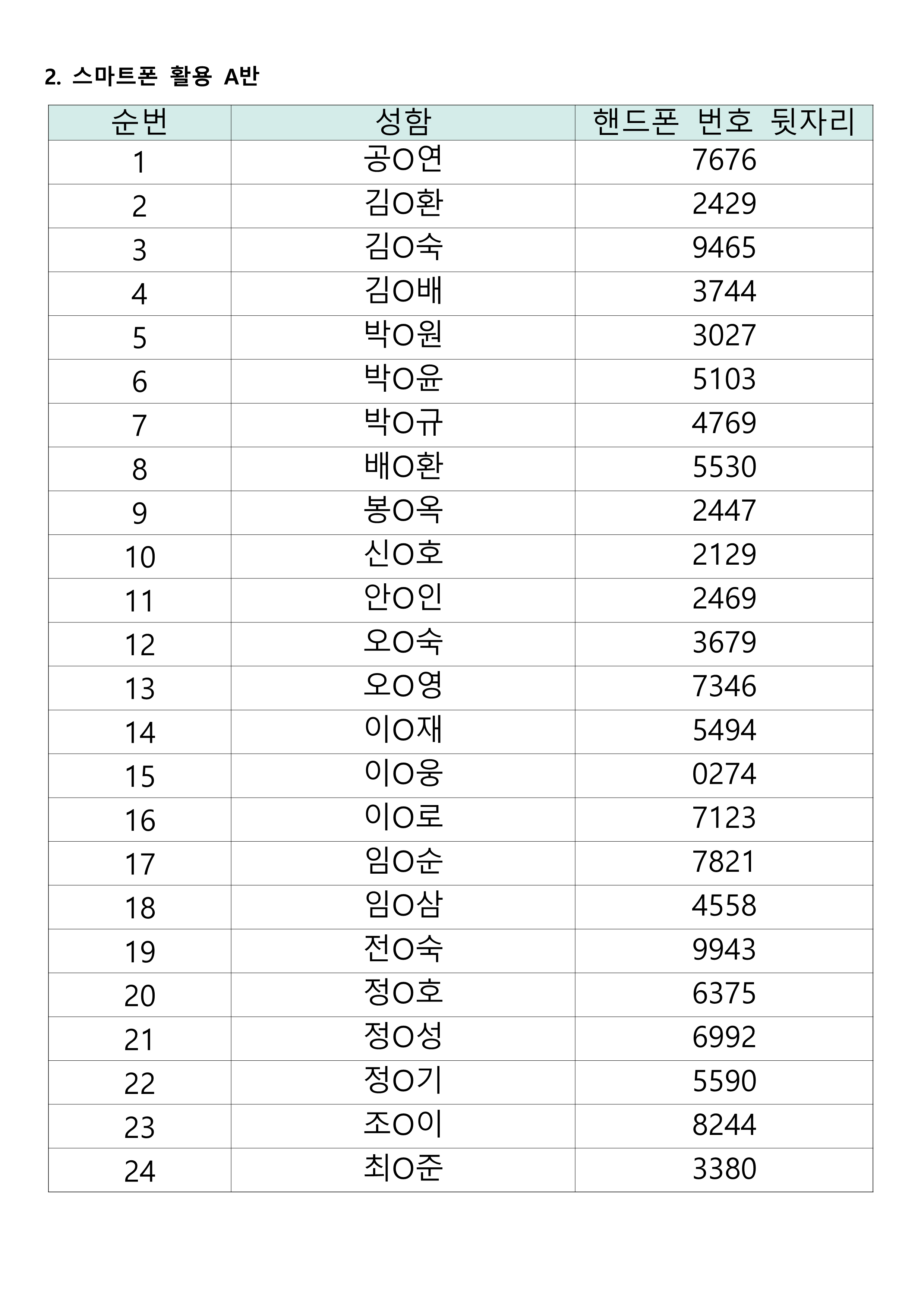 2. 스마트폰 활용 A반

| 순번 | 성함 | 핸드폰 번호 뒷자리 |
|---|---|---|
| 1 | 공O연 | 7676 |
| 2 | 김O환 | 2429 |
| 3 | 김O숙 | 9465 |
| 4 | 김O배 | 3744 |
| 5 | 박O원 | 3027 |
| 6 | 박O윤 | 5103 |
| 7 | 박O규 | 4769 |
| 8 | 배O환 | 5530 |
| 9 | 봉O옥 | 2447 |
| 10 | 신O호 | 2129 |
| 11 | 안O인 | 2469 |
| 12 | 오O숙 | 3679 |
| 13 | 오O영 | 7346 |
| 14 | 이O재 | 5494 |
| 15 | 이O웅 | 0274 |
| 16 | 이O로 | 7123 |
| 17 | 임O순 | 7821 |
| 18 | 임O삼 | 4558 |
| 19 | 전O숙 | 9943 |
| 20 | 정O호 | 6375 |
| 21 | 정O성 | 6992 |
| 22 | 정O기 | 5590 |
| 23 | 조O이 | 8244 |
| 24 | 최O준 | 3380 |